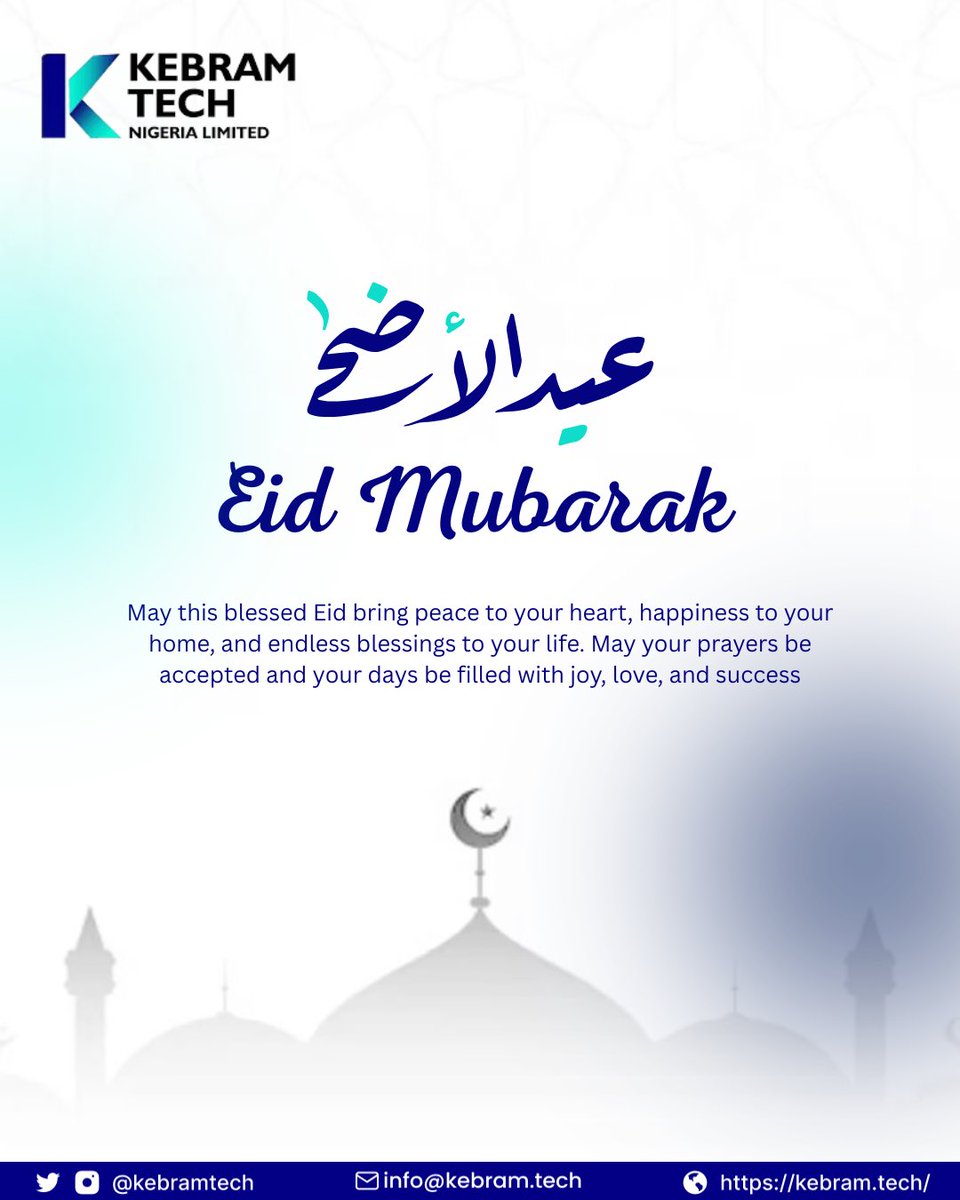 KEBRAM TECH
NIGERIA LIMITED

عيد الأضحى

Eid Mubarak

May this blessed Eid bring peace to your heart, happiness to your home, and endless blessings to your life. May your prayers be accepted and your days be filled with joy, love, and success

@kebramtech info@kebram.tech https://kebram.tech/